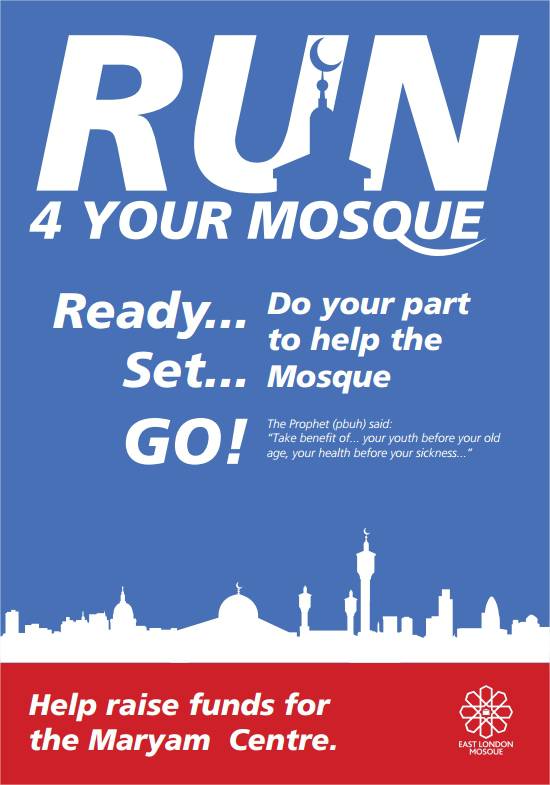 RUN
4 YOUR MOSQUE

Ready...
Set...
GO!

Do your part to help the Mosque

The Prophet (pbuh) said:
"Take benefit of... your youth before your old age, your health before your sickness..."

Help raise funds for the Maryam Centre.

EAST LONDON MOSQUE